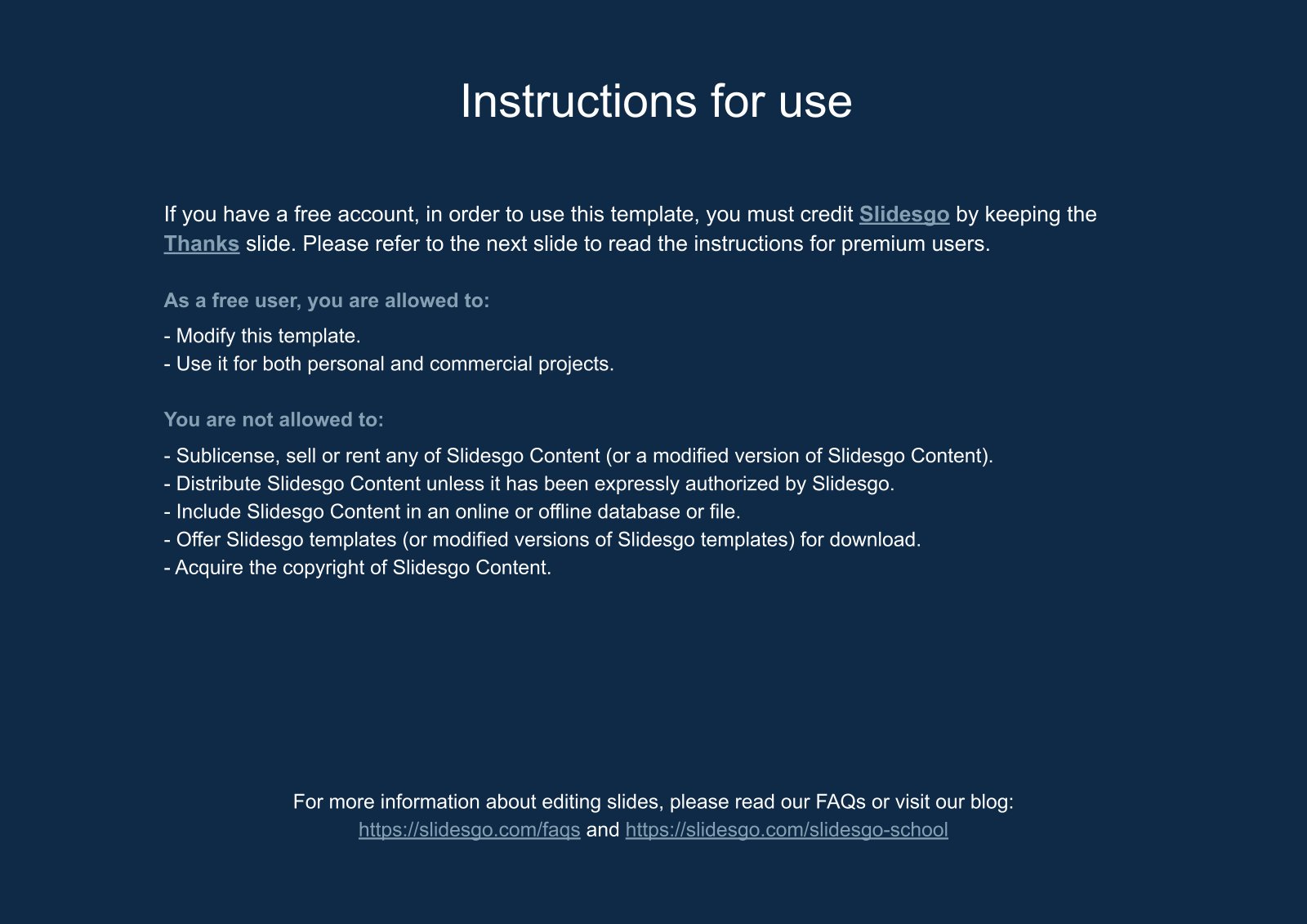 Instructions for use

If you have a free account, in order to use this template, you must credit Slidesgo by keeping the Thanks slide. Please refer to the next slide to read the instructions for premium users.

As a free user, you are allowed to:

- Modify this template.
- Use it for both personal and commercial projects.

You are not allowed to:

- Sublicense, sell or rent any of Slidesgo Content (or a modified version of Slidesgo Content).
- Distribute Slidesgo Content unless it has been expressly authorized by Slidesgo.
- Include Slidesgo Content in an online or offline database or file.
- Offer Slidesgo templates (or modified versions of Slidesgo templates) for download.
- Acquire the copyright of Slidesgo Content.

For more information about editing slides, please read our FAQs or visit our blog:
https://slidesgo.com/faqs and https://slidesgo.com/slidesgo-school